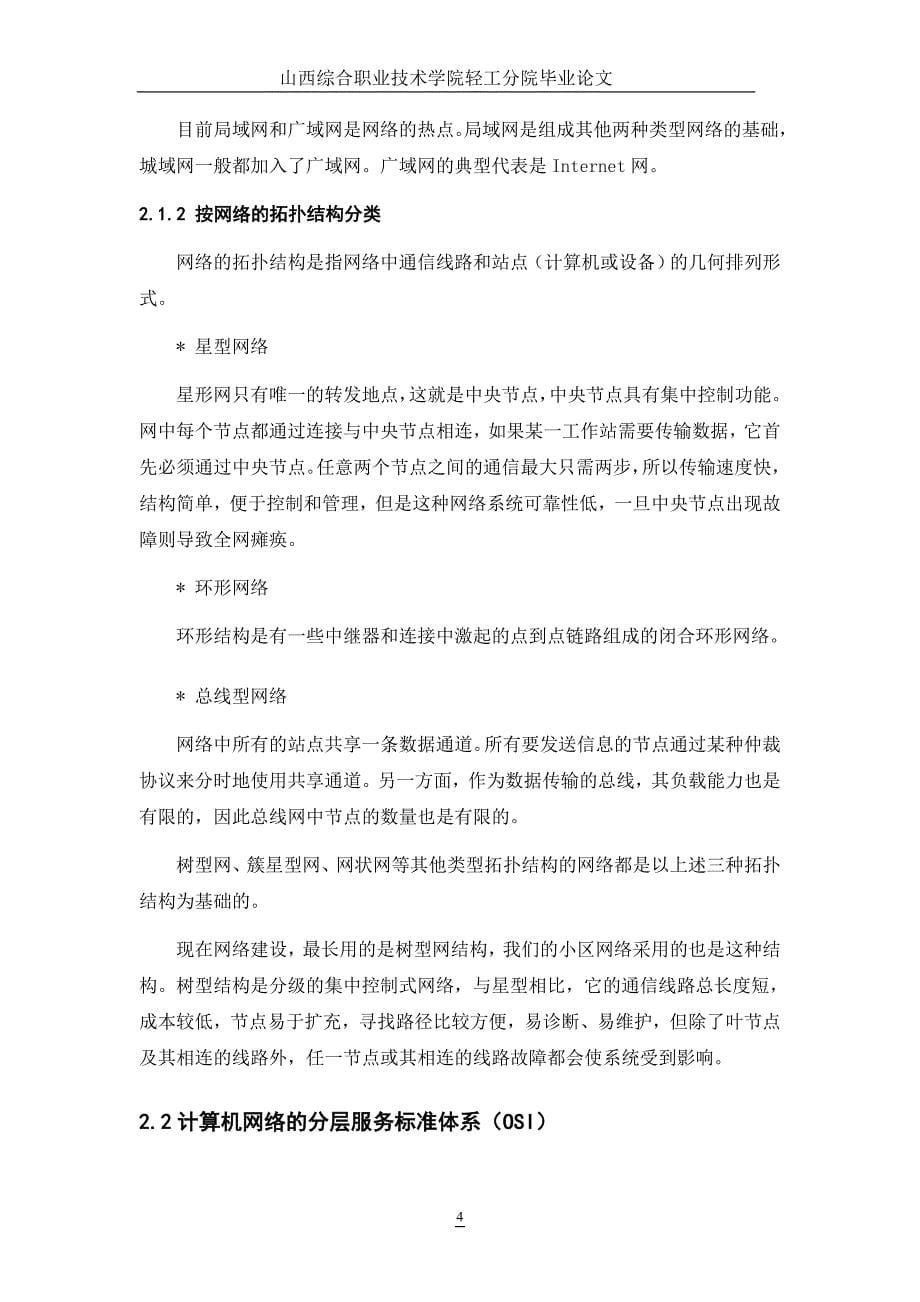 山西综合职业技术学院轻工分院毕业论文

目前局域网和广域网是网络的热点。局域网是组成其他两种类型网络的基础，城域网一般都加入了广域网。广域网的典型代表是 Internet 网。

2.1.2 按网络的拓扑结构分类

网络的拓扑结构是指网络中通信线路和站点（计算机或设备）的几何排列形式。

＊ 星型网络

星形网只有唯一的转发地点，这就是中央节点，中央节点具有集中控制功能。网中每个节点都通过连接与中央节点相连，如果某一工作站需要传输数据，它首先必须通过中央节点。任意两个节点之间的通信最大只需两步，所以传输速度快，结构简单，便于控制和管理，但是这种网络系统可靠性低，一旦中央节点出现故障则导致全网瘫痪。

＊ 环形网络

环形结构是有一些中继器和连接中激起的点到点链路组成的闭合环形网络。

＊ 总线型网络

网络中所有的站点共享一条数据通道。所有要发送信息的节点通过某种仲裁协议来分时地使用共享通道。另一方面，作为数据传输的总线，其负载能力也是有限的，因此总线网中节点的数量也是有限的。

树型网、簇星型网、网状网等其他类型拓扑结构的网络都是以上述三种拓扑结构为基础的。

现在网络建设，最长用的是树型网结构，我们的小区网络采用的也是这种结构。树型结构是分级的集中控制式网络，与星型相比，它的通信线路总长度短，成本较低，节点易于扩充，寻找路径比较方便，易诊断、易维护，但除了叶节点及其相连的线路外，任一节点或其相连的线路故障都会使系统受到影响。

2.2 计算机网络的分层服务标准体系（OSI）

4